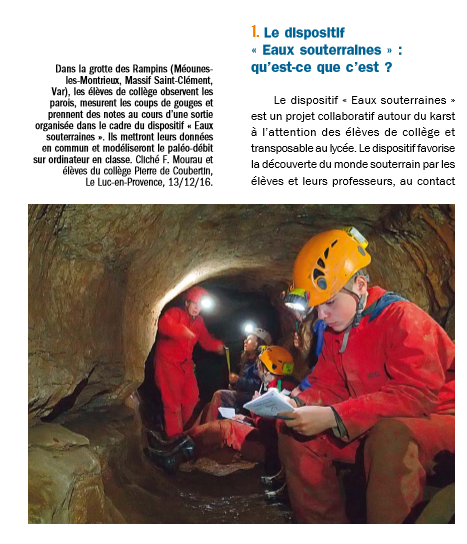 Dans la grotte des Rampins (Méounes-les-Montrieux, Massif Saint-Clément, Var), les élèves de collège observent les parois, mesurent les coups de gouges et prennent des notes au cours d'une sortie organisée dans le cadre du dispositif « Eaux souterraines ». Ils mettront leurs données en commun et modéliseront le paléo-débit sur ordinateur en classe. Cliché F. Mourau et élèves du collège Pierre de Coubertin, Le Luc-en-Provence, 13/12/16.

1. Le dispositif « Eaux souterraines » : qu'est-ce que c'est ?

Le dispositif « Eaux souterraines » est un projet collaboratif autour du karst à l'attention des élèves de collège et transposable au lycée. Le dispositif favorise la découverte du monde souterrain par les élèves et leurs professeurs, au contact